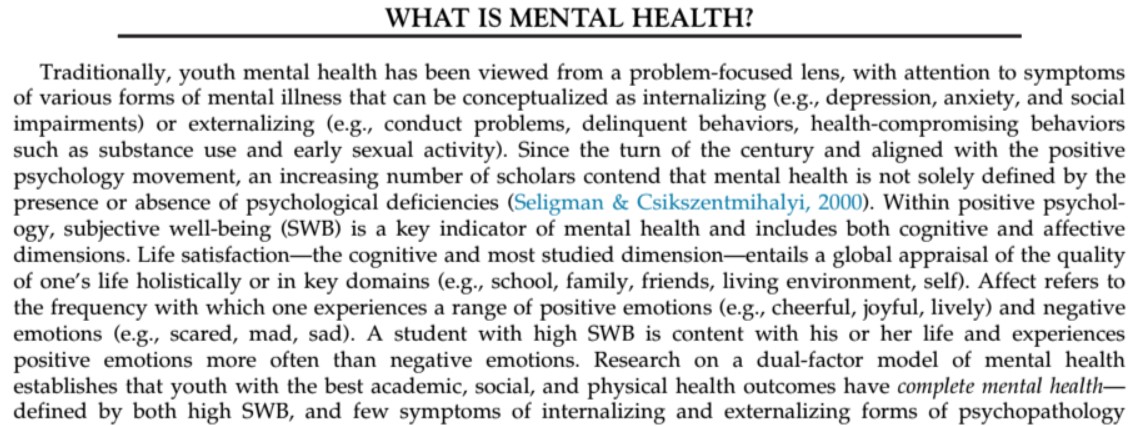 WHAT IS MENTAL HEALTH?

Traditionally, youth mental health has been viewed from a problem-focused lens, with attention to symptoms of various forms of mental illness that can be conceptualized as internalizing (e.g., depression, anxiety, and social impairments) or externalizing (e.g., conduct problems, delinquent behaviors, health-compromising behaviors such as substance use and early sexual activity). Since the turn of the century and aligned with the positive psychology movement, an increasing number of scholars contend that mental health is not solely defined by the presence or absence of psychological deficiencies (Seligman & Csikszentmihalyi, 2000). Within positive psychology, subjective well-being (SWB) is a key indicator of mental health and includes both cognitive and affective dimensions. Life satisfaction—the cognitive and most studied dimension—entails a global appraisal of the quality of one's life holistically or in key domains (e.g., school, family, friends, living environment, self). Affect refers to the frequency with which one experiences a range of positive emotions (e.g., cheerful, joyful, lively) and negative emotions (e.g., scared, mad, sad). A student with high SWB is content with his or her life and experiences positive emotions more often than negative emotions. Research on a dual-factor model of mental health establishes that youth with the best academic, social, and physical health outcomes have complete mental health—defined by both high SWB, and few symptoms of internalizing and externalizing forms of psychopathology